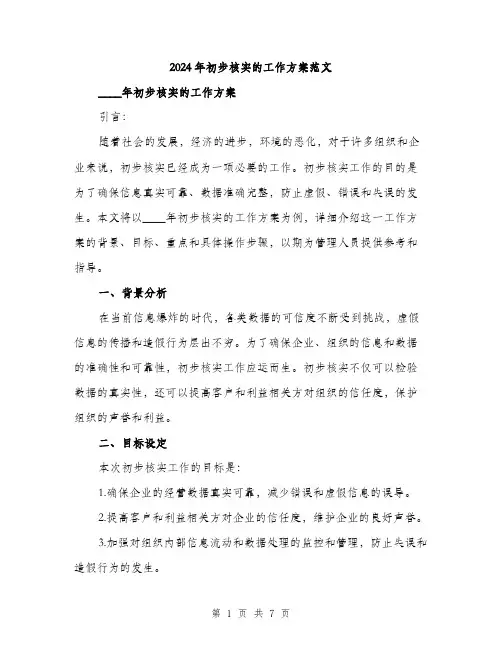 2024年初步核实的工作方案范文

____年初步核实的工作方案

引言：

随着社会的发展，经济的进步，环境的恶化，对于许多组织和企业来说，初步核实已经成为一项必要的工作。初步核实工作的目的是为了确保信息真实可靠、数据准确完整，防止虚假、错误和失误的发生。本文将以____年初步核实的工作方案为例，详细介绍这一工作方案的背景、目标、重点和具体操作步骤，以期为管理人员提供参考和指导。

一、背景分析

在当前信息爆炸的时代，各类数据的可信度不断受到挑战，虚假信息的传播和造假行为层出不穷。为了确保企业、组织的信息和数据的准确性和可靠性，初步核实工作应运而生。初步核实不仅可以检验数据的真实性，还可以提高客户和利益相关方对组织的信任度，保护组织的声誉和利益。

二、目标设定

本次初步核实工作的目标是：

1.确保企业的经营数据真实可靠，减少错误和虚假信息的误导。

2.提高客户和利益相关方对企业的信任度，维护企业的良好声誉。

3.加强对组织内部信息流动和数据处理的监控和管理，防止失误和造假行为的发生。

第 1 页 共 7 页